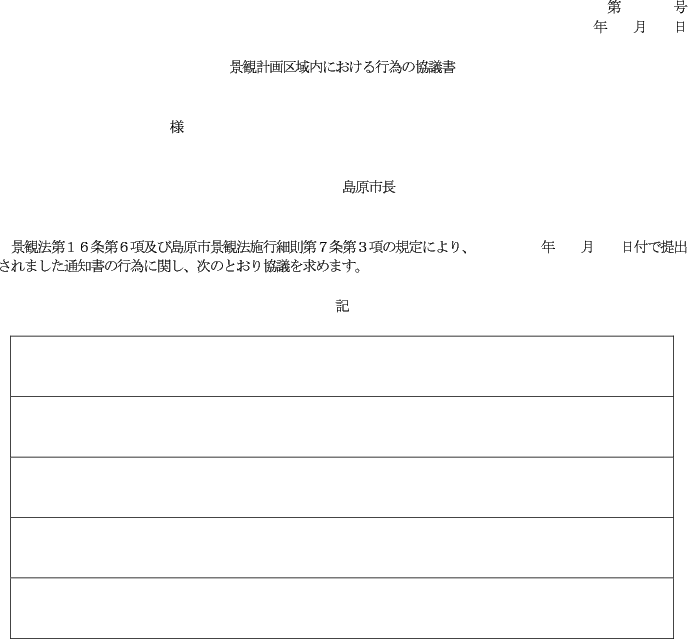 第　　号
年　月　日

景観計画区域内における行為の協議書

様

島原市長

景観法第１６条第６項及び島原市景観法施行細則第７条第３項の規定により、　　　年　月　日付で提出されました通知書の行為に関し、次のとおり協議を求めます。

記